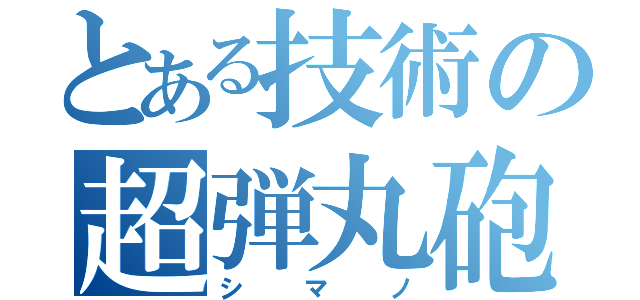 とある技術の
超弾丸砲
シマノ